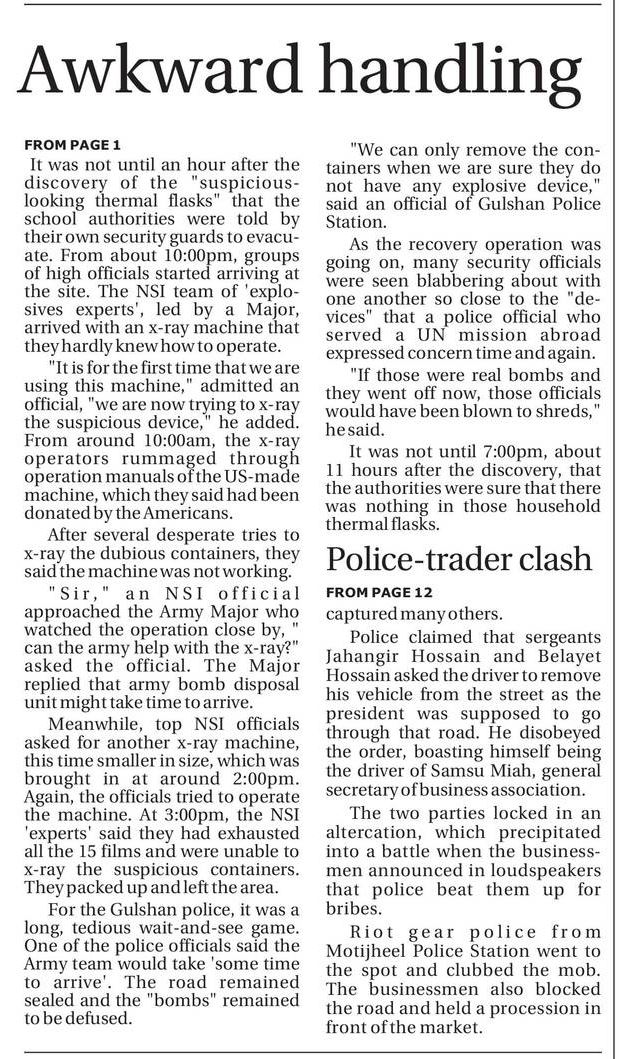 Awkward handling

FROM PAGE 1

It was not until an hour after the discovery of the "suspicious-looking thermal flasks" that the school authorities were told by their own security guards to evacuate. From about 10:00pm, groups of high officials started arriving at the site. The NSI team of 'explosives experts', led by a Major, arrived with an x-ray machine that they hardly knew how to operate.

"It is for the first time that we are using this machine," admitted an official, "we are now trying to x-ray the suspicious device," he added. From around 10:00am, the x-ray operators rummaged through operation manuals of the US-made machine, which they said had been donated by the Americans.

After several desperate tries to x-ray the dubious containers, they said the machine was not working.

"Sir," an NSI official approached the Army Major who watched the operation close by, " can the army help with the x-ray?" asked the official. The Major replied that army bomb disposal unit might take time to arrive.

Meanwhile, top NSI officials asked for another x-ray machine, this time smaller in size, which was brought in at around 2:00pm. Again, the officials tried to operate the machine. At 3:00pm, the NSI 'experts' said they had exhausted all the 15 films and were unable to x-ray the suspicious containers. They packed up and left the area.

For the Gulshan police, it was a long, tedious wait-and-see game. One of the police officials said the Army team would take 'some time to arrive'. The road remained sealed and the "bombs" remained to be defused.

"We can only remove the containers when we are sure they do not have any explosive device," said an official of Gulshan Police Station.

As the recovery operation was going on, many security officials were seen blabbering about with one another so close to the "devices" that a police official who served a UN mission abroad expressed concern time and again.

"If those were real bombs and they went off now, those officials would have been blown to shreds," he said.

It was not until 7:00pm, about 11 hours after the discovery, that the authorities were sure that there was nothing in those household thermal flasks.

Police-trader clash

FROM PAGE 12

captured many others.

Police claimed that sergeants Jahangir Hossain and Belayet Hossain asked the driver to remove his vehicle from the street as the president was supposed to go through that road. He disobeyed the order, boasting himself being the driver of Samsu Miah, general secretary of business association.

The two parties locked in an altercation, which precipitated into a battle when the businessmen announced in loudspeakers that police beat them up for bribes.

Riot gear police from Motijheel Police Station went to the spot and clubbed the mob. The businessmen also blocked the road and held a procession in front of the market.